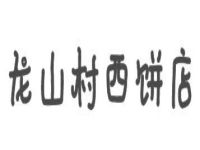 龙山村西饼店